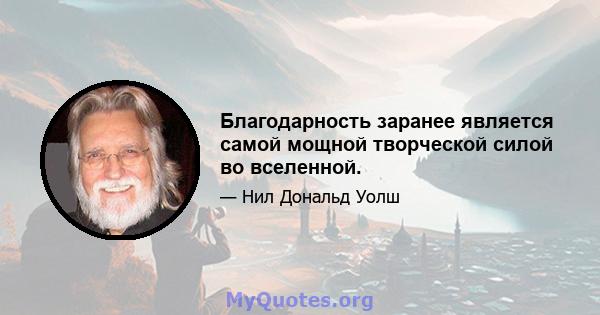 Благодарность заранее является самой мощной творческой силой во вселенной.

— Нил Дональд Уолш

MyQuotes.org